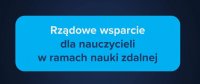 Rządowe wsparcie
dla nauczycieli
w ramach nauki zdalnej